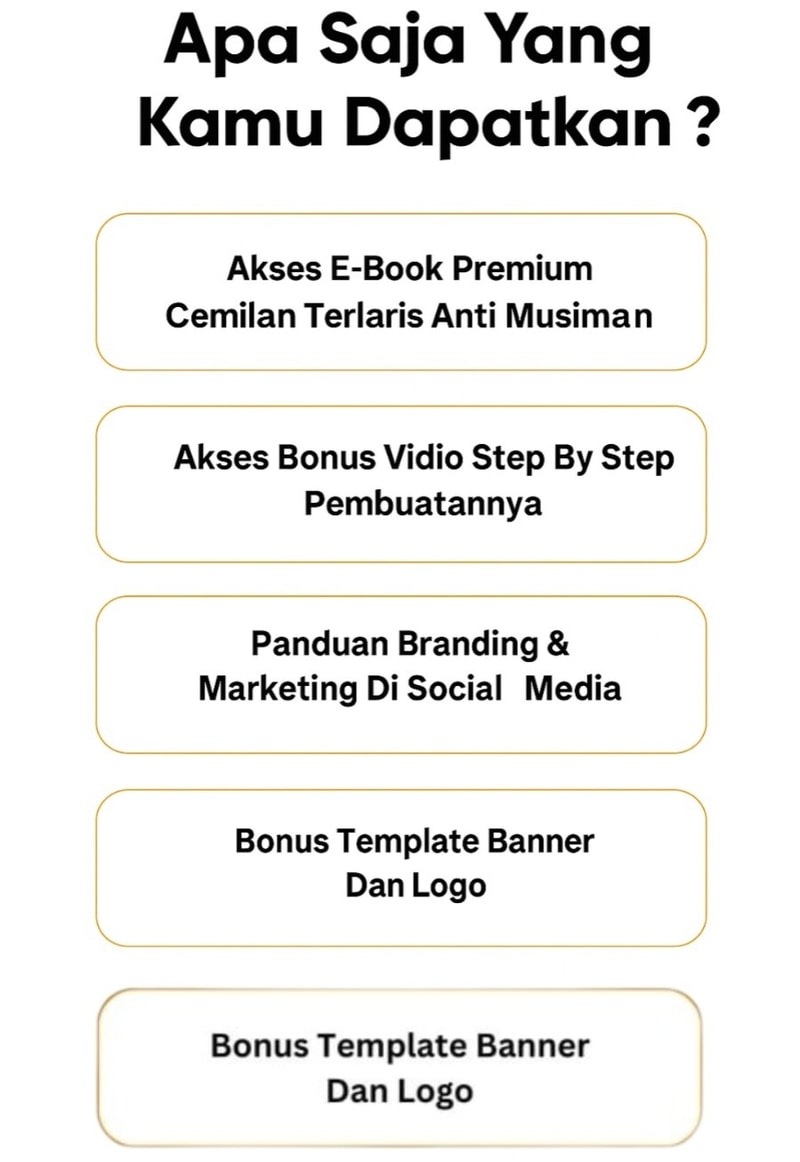 Apa Saja Yang Kamu Dapatkan ?

Akses E-Book Premium Cemilan Terlaris Anti Musiman

Akses Bonus Vidio Step By Step Pembuatannya

Panduan Branding & Marketing Di Social Media

Bonus Template Banner Dan Logo

Bonus Template Banner Dan Logo